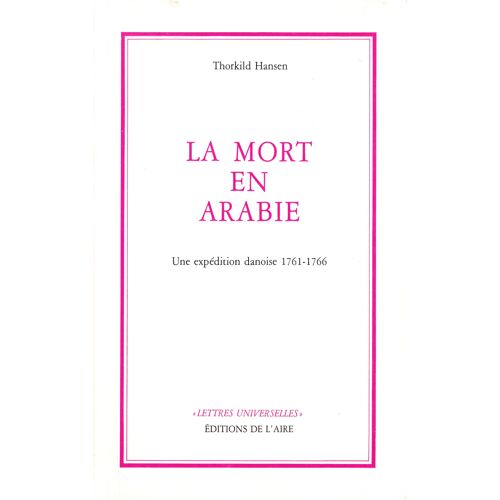 Thorkild Hansen

LA MORT
EN
ARABIE

Une expédition danoise 1761-1766

«LETTRES UNIVERSELLES»
ÉDITIONS DE L'AIRE